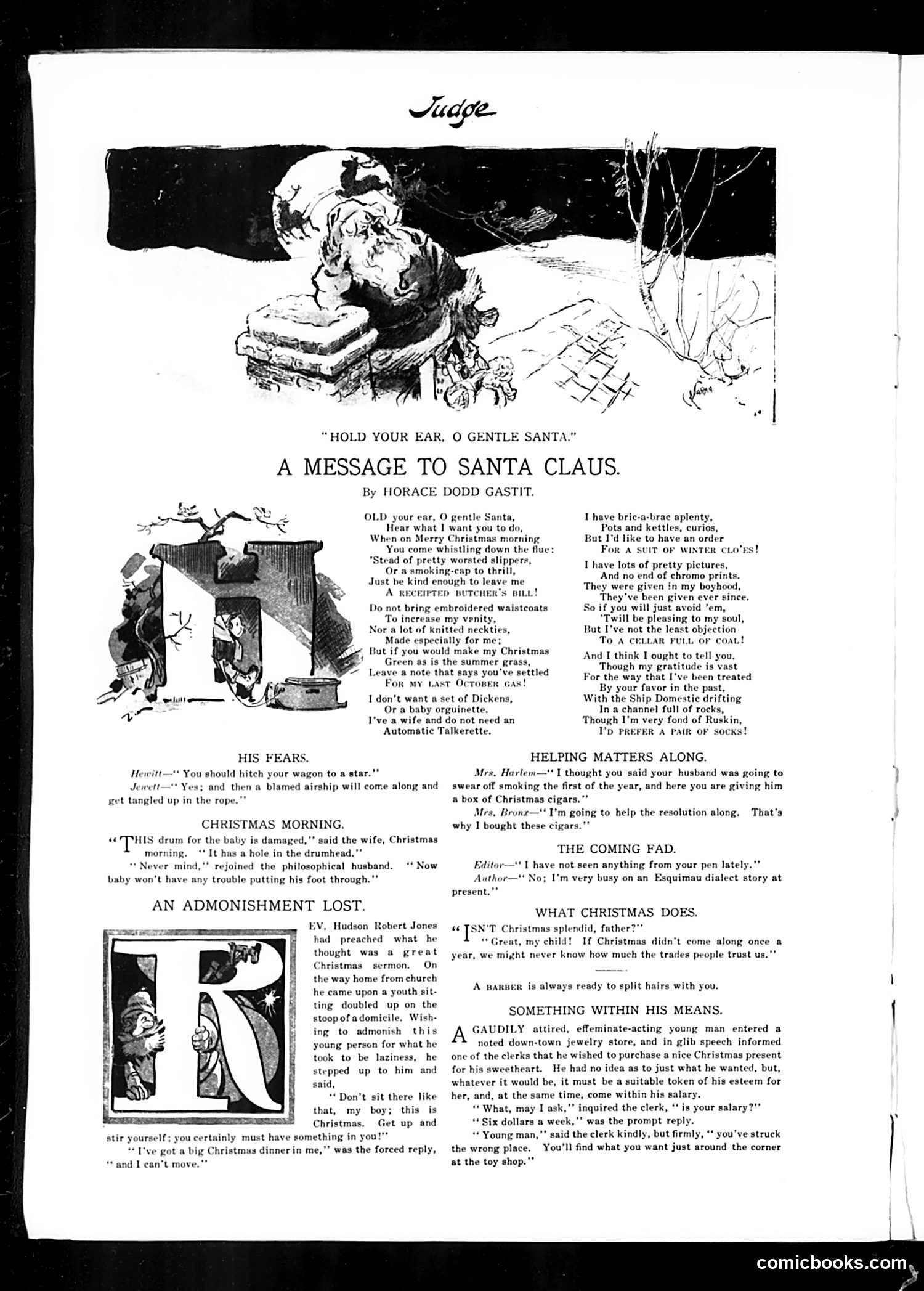 Judge

"HOLD YOUR EAR, O GENTLE SANTA."

A MESSAGE TO SANTA CLAUS.

By HORACE DODD GASTIT.

HOLD your ear, O gentle Santa,
Hear what I want you to do,
When on Merry Christmas morning
You come whistling down the flue:
'Stead of pretty worsted slippers,
Or a smoking-cap to thrill,
Just be kind enough to leave me
A RECEIPTED BUTCHER'S BILL!

Do not bring embroidered waistcoats
To increase my vanity,
Nor a lot of knitted neckties,
Made especially for me;
But if you would make my Christmas
Green as is the summer grass,
Leave a note that says you've settled
FOR MY LAST OCTOBER GAS!

I don't want a set of Dickens,
Or a baby orguinette.
I've a wife and do not need an
Automatic Talkerette.

I have bric-a-brac aplenty,
Pots and kettles, curios,
But I'd like to have an order
FOR A SUIT OF WINTER CLO'ES!

I have lots of pretty pictures,
And no end of chromo prints.
They were given in my boyhood,
They've been given ever since.
So if you will just avoid 'em,
'Twill be pleasing to my soul,
But I've not the least objection
TO A CELLAR FULL OF COAL!

And I think I ought to tell you,
Though my gratitude is vast
For the way that I've been treated
By your favor in the past,
With the Ship Domestic drifting
In a channel full of rocks,
Though I'm very fond of Ruskin,
I'D PREFER A PAIR OF SOCKS!

HIS FEARS.

Hewitt—"You should hitch your wagon to a star."
Jewett—"Yes; and then a blamed airship will come along and get tangled up in the rope."

CHRISTMAS MORNING.

"THIS drum for the baby is damaged," said the wife, Christmas morning. "It has a hole in the drumhead."
"Never mind," rejoined the philosophical husband. "Now baby won't have any trouble putting his foot through."

AN ADMONISHMENT LOST.

REV. Hudson Robert Jones had preached what he thought was a great Christmas sermon. On the way home from church he came upon a youth sitting doubled up on the stoop of a domicile. Wishing to admonish this young person for what he took to be laziness, he stepped up to him and said,
"Don't sit there like that, my boy; this is Christmas. Get up and stir yourself; you certainly must have something in you!"
"I've got a big Christmas dinner in me," was the forced reply, "and I can't move."

HELPING MATTERS ALONG.

Mrs. Harlem—"I thought you said your husband was going to swear off smoking the first of the year, and here you are giving him a box of Christmas cigars."
Mrs. Bronx—"I'm going to help the resolution along. That's why I bought these cigars."

THE COMING FAD.

Editor—"I have not seen anything from your pen lately."
Author—"No; I'm very busy on an Esquimau dialect story at present."

WHAT CHRISTMAS DOES.

"ISN'T Christmas splendid, father?"
"Great, my child! If Christmas didn't come along once a year, we might never know how much the trades people trust us."

A BARBER is always ready to split hairs with you.

SOMETHING WITHIN HIS MEANS.

A GAUDILY attired, effeminate-acting young man entered a noted down-town jewelry store, and in glib speech informed one of the clerks that he wished to purchase a nice Christmas present for his sweetheart. He had no idea as to just what he wanted, but, whatever it would be, it must be a suitable token of his esteem for her, and, at the same time, come within his salary.
"What, may I ask," inquired the clerk, "is your salary?"
"Six dollars a week," was the prompt reply.
"Young man," said the clerk kindly, but firmly, "you've struck the wrong place. You'll find what you want just around the corner at the toy shop."

comicbooks.com